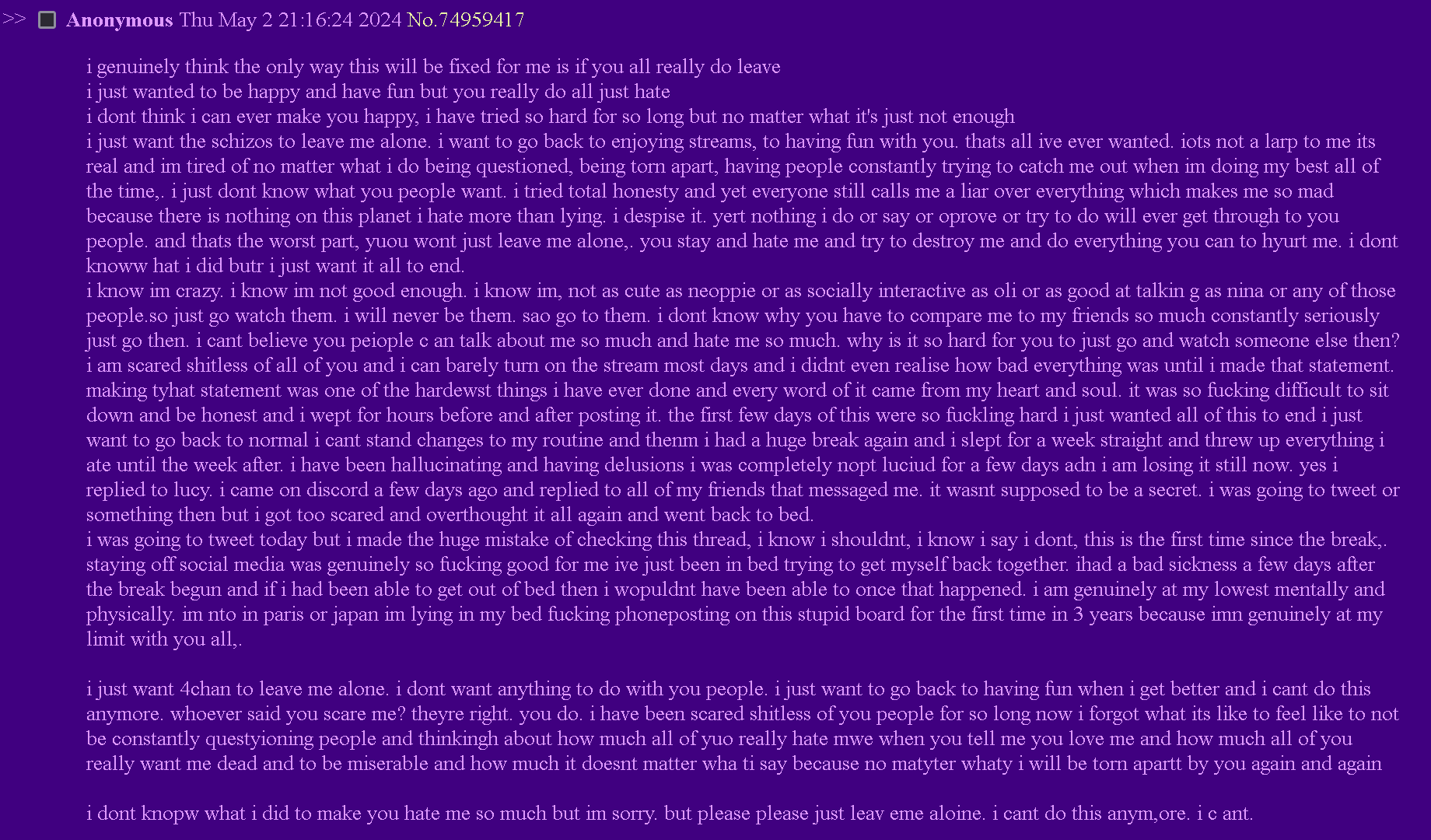 >> Anonymous Thu May 2 21:16:24 2024 No.74959417

i genuinely think the only way this will be fixed for me is if you all really do leave
i just wanted to be happy and have fun but you really do all just hate
i dont think i can ever make you happy, i have tried so hard for so long but no matter what it's just not enough
i just want the schizos to leave me alone. i want to go back to enjoying streams, to having fun with you. thats all ive ever wanted. iots not a larp to me its real and im tired of no matter what i do being questioned, being torn apart, having people constantly trying to catch me out when im doing my best all of the time,. i just dont know what you people want. i tried total honesty and yet everyone still calls me a liar over everything which makes me so mad because there is nothing on this planet i hate more than lying. i despise it. yert nothing i do or say or oprove or try to do will ever get through to you people. and thats the worst part, yuou wont just leave me alone,. you stay and hate me and try to destroy me and do everything you can to hyurt me. i dont knoww hat i did butr i just want it all to end.
i know im crazy. i know im not good enough. i know im, not as cute as neoppie or as socially interactive as oli or as good at talkin g as nina or any of those people.so just go watch them. i will never be them. sao go to them. i dont know why you have to compare me to my friends so much constantly seriously just go then. i cant believe you peiople c an talk about me so much and hate me so much. why is it so hard for you to just go and watch someone else then?
i am scared shitless of all of you and i can barely turn on the stream most days and i didnt even realise how bad everything was until i made that statement. making tyhat statement was one of the hardewst things i have ever done and every word of it came from my heart and soul. it was so fucking difficult to sit down and be honest and i wept for hours before and after posting it. the first few days of this were so fuckling hard i just wanted all of this to end i just want to go back to normal i cant stand changes to my routine and thenm i had a huge break again and i slept for a week straight and threw up everything i ate until the week after. i have been hallucinating and having delusions i was completely nopt luciud for a few days adn i am losing it still now. yes i replied to lucy. i came on discord a few days ago and replied to all of my friends that messaged me. it wasnt supposed to be a secret. i was going to tweet or something then but i got too scared and overthought it all again and went back to bed.
i was going to tweet today but i made the huge mistake of checking this thread, i know i shouldnt, i know i say i dont, this is the first time since the break,. staying off social media was genuinely so fucking good for me ive just been in bed trying to get myself back together. ihad a bad sickness a few days after the break begun and if i had been able to get out of bed then i wopuldnt have been able to once that happened. i am genuinely at my lowest mentally and physically. im nto in paris or japan im lying in my bed fucking phoneposting on this stupid board for the first time in 3 years because imn genuinely at my limit with you all,.

i just want 4chan to leave me alone. i dont want anything to do with you people. i just want to go back to having fun when i get better and i cant do this anymore. whoever said you scare me? theyre right. you do. i have been scared shitless of you people for so long now i forgot what its like to feel like to not be constantly questyioning people and thinkingh about how much all of yuo really hate mwe when you tell me you love me and how much all of you really want me dead and to be miserable and how much it doesnt matter wha ti say because no matyter whaty i will be torn apartt by you again and again

i dont knopw what i did to make you hate me so much but im sorry. but please please just leav eme aloine. i cant do this anym,ore. i c ant.